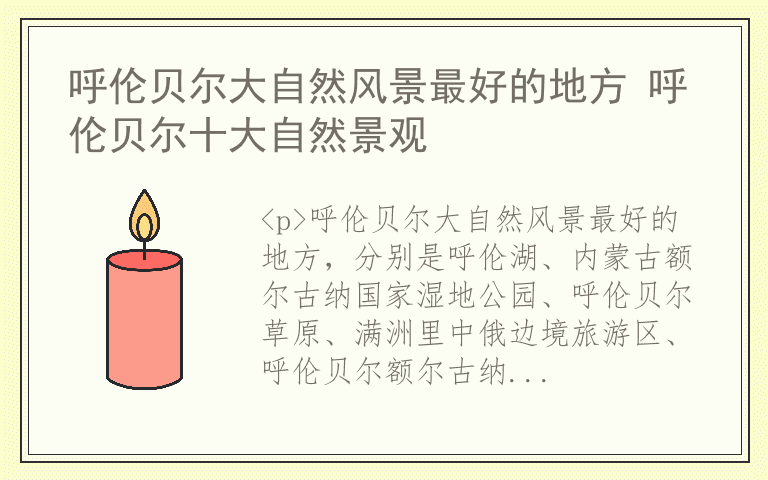 呼伦贝尔大自然风景最好的地方 呼伦贝尔十大自然景观

<p>呼伦贝尔大自然风景最好的地方，分别是呼伦湖、内蒙古额尔古纳国家湿地公园、呼伦贝尔草原、满洲里中俄边境旅游区、呼伦贝尔额尔古纳...